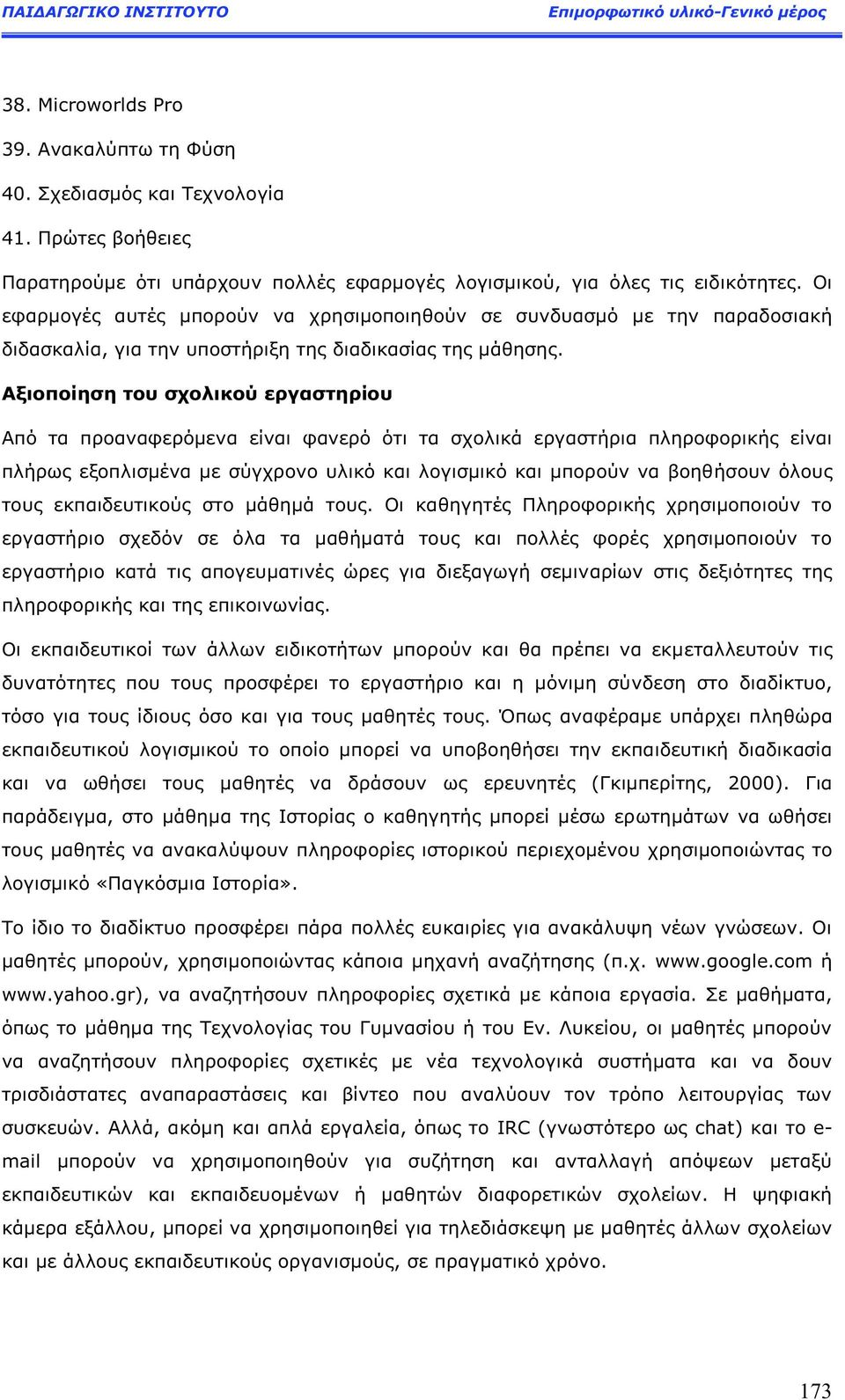 ΠΑΙΔΑΓΩΓΙΚΟ ΙΝΣΤΙΤΟΥΤΟ Επιμορφωτικό υλικό-Γενικό μέρος

38. Microworlds Pro
39. Ανακαλύπτω τη Φύση
40. Σχεδιασμός και Τεχνολογία
41. Πρώτες βοήθειες

Παρατηρούμε ότι υπάρχουν πολλές εφαρμογές λογισμικού, για όλες τις ειδικότητες. Οι εφαρμογές αυτές μπορούν να χρησιμοποιηθούν σε συνδυασμό με την παραδοσιακή διδασκαλία, για την υποστήριξη της διαδικασίας της μάθησης.

Αξιοποίηση του σχολικού εργαστηρίου

Από τα προαναφερόμενα είναι φανερό ότι τα σχολικά εργαστήρια πληροφορικής είναι πλήρως εξοπλισμένα με σύγχρονο υλικό και λογισμικό και μπορούν να βοηθήσουν όλους τους εκπαιδευτικούς στο μάθημά τους. Οι καθηγητές Πληροφορικής χρησιμοποιούν το εργαστήριο σχεδόν σε όλα τα μαθήματά τους και πολλές φορές χρησιμοποιούν το εργαστήριο κατά τις απογευματινές ώρες για διεξαγωγή σεμιναρίων στις δεξιότητες της πληροφορικής και της επικοινωνίας.

Οι εκπαιδευτικοί των άλλων ειδικοτήτων μπορούν και θα πρέπει να εκμεταλλευτούν τις δυνατότητες που τους προσφέρει το εργαστήριο και η μόνιμη σύνδεση στο διαδίκτυο, τόσο για τους ίδιους όσο και για τους μαθητές τους. Όπως αναφέραμε υπάρχει πληθώρα εκπαιδευτικού λογισμικού το οποίο μπορεί να υποβοηθήσει την εκπαιδευτική διαδικασία και να ωθήσει τους μαθητές να δράσουν ως ερευνητές (Γκιμπερίτης, 2000). Για παράδειγμα, στο μάθημα της Ιστορίας ο καθηγητής μπορεί μέσω ερωτημάτων να ωθήσει τους μαθητές να ανακαλύψουν πληροφορίες ιστορικού περιεχομένου χρησιμοποιώντας το λογισμικό «Παγκόσμια Ιστορία».

Το ίδιο το διαδίκτυο προσφέρει πάρα πολλές ευκαιρίες για ανακάλυψη νέων γνώσεων. Οι μαθητές μπορούν, χρησιμοποιώντας κάποια μηχανή αναζήτησης (π.χ. www.google.com ή www.yahoo.gr), να αναζητήσουν πληροφορίες σχετικά με κάποια εργασία. Σε μαθήματα, όπως το μάθημα της Τεχνολογίας του Γυμνασίου ή του Εν. Λυκείου, οι μαθητές μπορούν να αναζητήσουν πληροφορίες σχετικές με νέα τεχνολογικά συστήματα και να δουν τρισδιάστατες αναπαραστάσεις και βίντεο που αναλύουν τον τρόπο λειτουργίας των συσκευών. Αλλά, ακόμη και απλά εργαλεία, όπως το IRC (γνωστότερο ως chat) και το e-mail μπορούν να χρησιμοποιηθούν για συζήτηση και ανταλλαγή απόψεων μεταξύ εκπαιδευτικών και εκπαιδευομένων ή μαθητών διαφορετικών σχολείων. Η ψηφιακή κάμερα εξάλλου, μπορεί να χρησιμοποιηθεί για τηλεδιάσκεψη με μαθητές άλλων σχολείων και με άλλους εκπαιδευτικούς οργανισμούς, σε πραγματικό χρόνο.

173